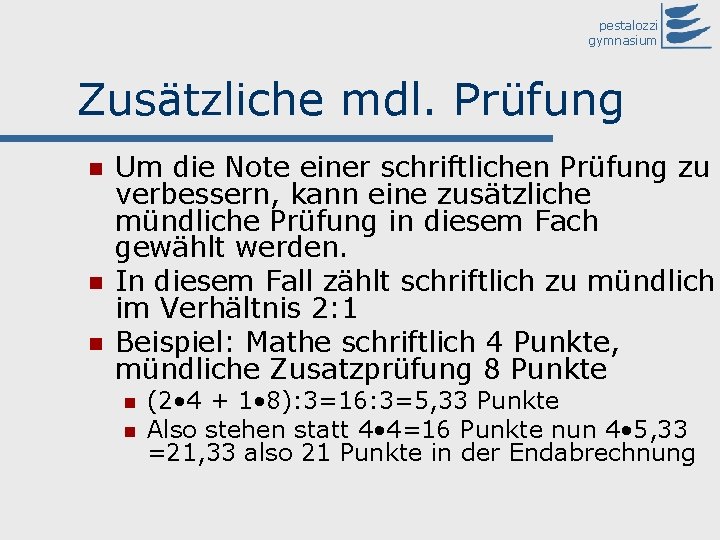 pestalozzi
gymnasium

Zusätzliche mdl. Prüfung

Um die Note einer schriftlichen Prüfung zu verbessern, kann eine zusätzliche mündliche Prüfung in diesem Fach gewählt werden.

In diesem Fall zählt schriftlich zu mündlich im Verhältnis 2:1

Beispiel: Mathe schriftlich 4 Punkte, mündliche Zusatzprüfung 8 Punkte

$(2 \bullet 4 + 1 \bullet 8):3=16:3=5,33$ Punkte

Also stehen statt $4 \bullet 4=16$ Punkte nun $4 \bullet 5,33 =21,33$ also 21 Punkte in der Endabrechnung